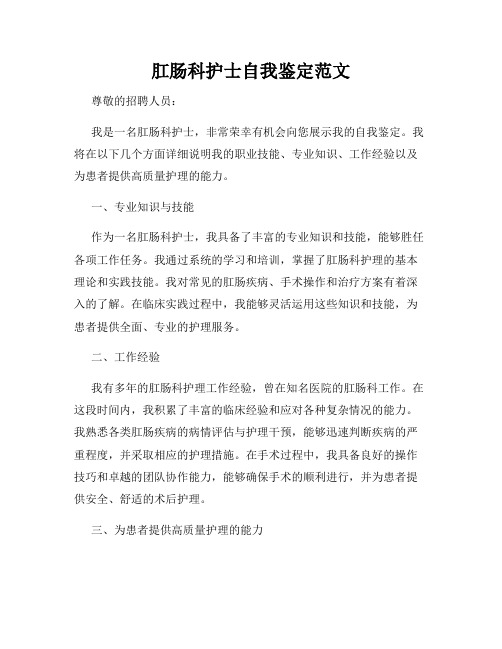 肛肠科护士自我鉴定范文

尊敬的招聘人员：

我是一名肛肠科护士，非常荣幸有机会向您展示我的自我鉴定。我将在以下几个方面详细说明我的职业技能、专业知识、工作经验以及为患者提供高质量护理的能力。

一、专业知识与技能

作为一名肛肠科护士，我具备了丰富的专业知识和技能，能够胜任各项工作任务。我通过系统的学习和培训，掌握了肛肠科护理的基本理论和实践技能。我对常见的肛肠疾病、手术操作和治疗方案有着深入的了解。在临床实践过程中，我能够灵活运用这些知识和技能，为患者提供全面、专业的护理服务。

二、工作经验

我有多年的肛肠科护理工作经验，曾在知名医院的肛肠科工作。在这段时间内，我积累了丰富的临床经验和应对各种复杂情况的能力。我熟悉各类肛肠疾病的病情评估与护理干预，能够迅速判断疾病的严重程度，并采取相应的护理措施。在手术过程中，我具备良好的操作技巧和卓越的团队协作能力，能够确保手术的顺利进行，并为患者提供安全、舒适的术后护理。

三、为患者提供高质量护理的能力